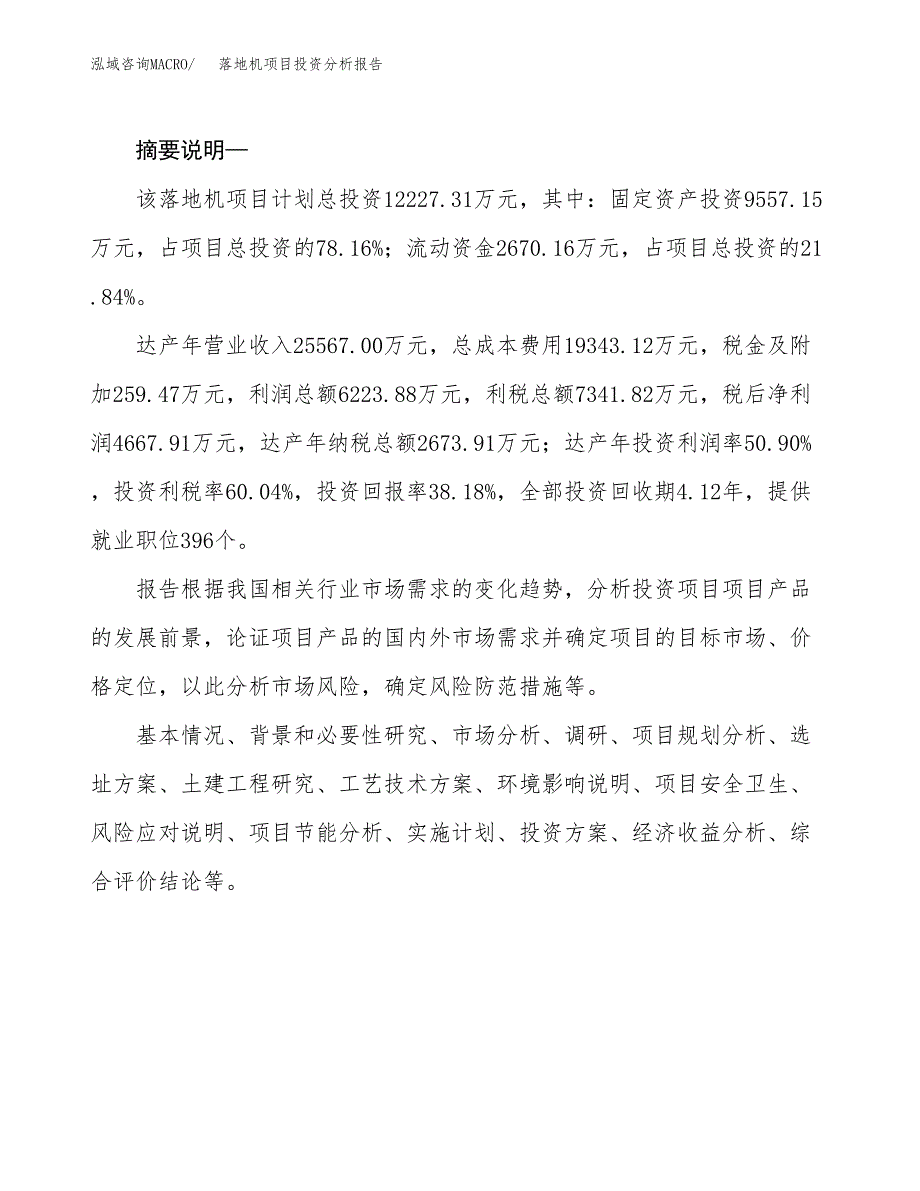 泓域咨询MACRO/　落地机项目投资分析报告

摘要说明—

该落地机项目计划总投资12227.31万元，其中：固定资产投资9557.15万元，占项目总投资的78.16%；流动资金2670.16万元，占项目总投资的21.84%。

达产年营业收入25567.00万元，总成本费用19343.12万元，税金及附加259.47万元，利润总额6223.88万元，利税总额7341.82万元，税后净利润4667.91万元，达产年纳税总额2673.91万元；达产年投资利润率50.90%，投资利税率60.04%，投资回报率38.18%，全部投资回收期4.12年，提供就业职位396个。

报告根据我国相关行业市场需求的变化趋势，分析投资项目项目产品的发展前景，论证项目产品的国内外市场需求并确定项目的目标市场、价格定位，以此分析市场风险，确定风险防范措施等。

基本情况、背景和必要性研究、市场分析、调研、项目规划分析、选址方案、土建工程研究、工艺技术方案、环境影响说明、项目安全卫生、风险应对说明、项目节能分析、实施计划、投资方案、经济收益分析、综合评价结论等。